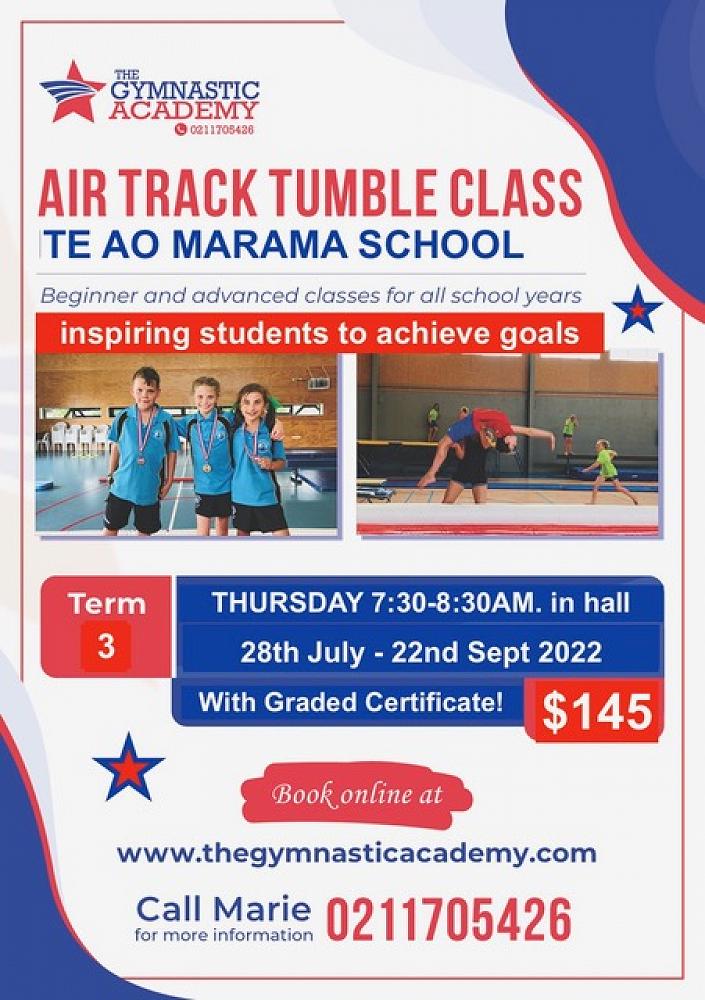 THE
GYMNASTIC
ACADEMY
0211705426

AIR TRACK TUMBLE CLASS

TE AO MARAMA SCHOOL

Beginner and advanced classes for all school years

inspiring students to achieve goals

Term
3

THURSDAY 7:30-8:30AM. in hall

28th July - 22nd Sept 2022

With Graded Certificate!

$145

Book online at

www.thegymnasticacademy.com

Call Marie
for more information
0211705426